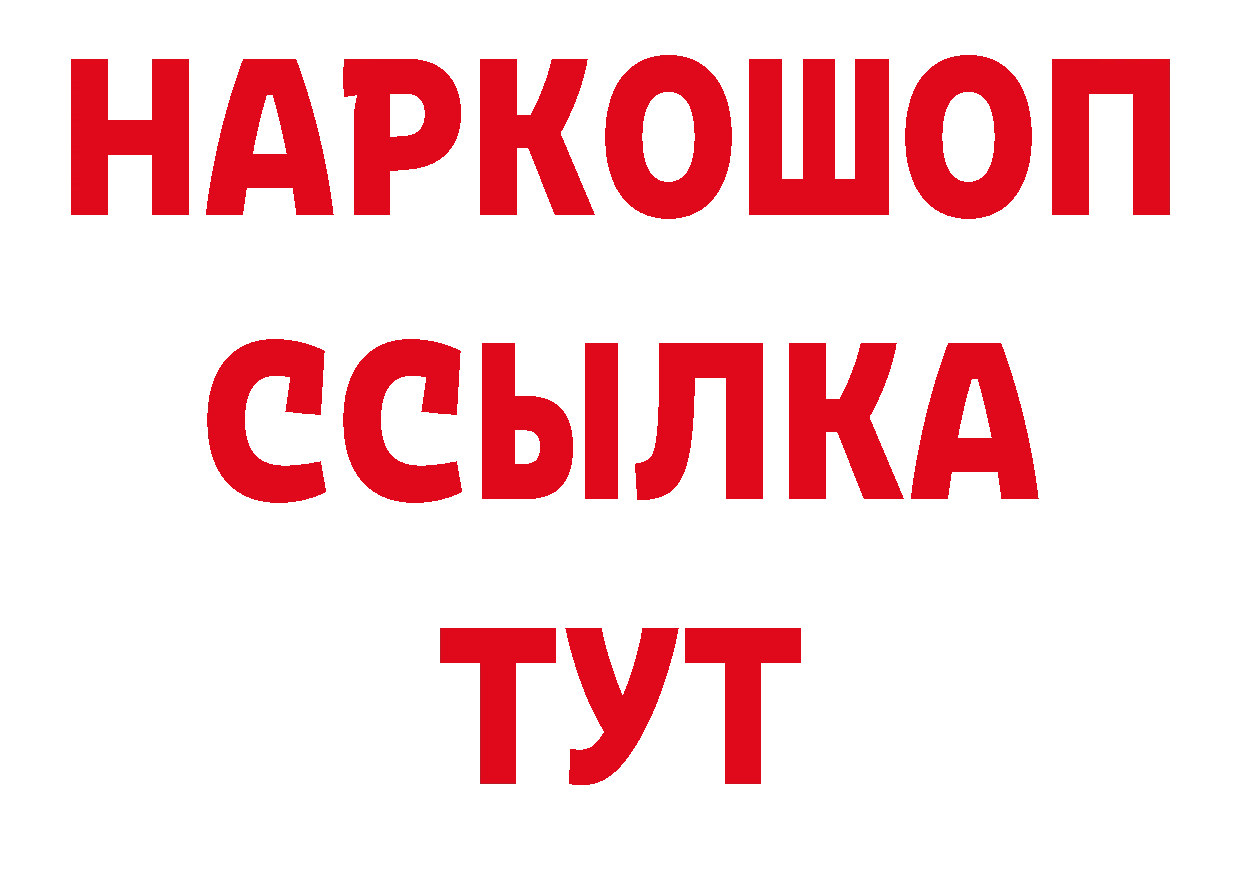 НАРКОШОП
ССЫЛКА
ТУТ